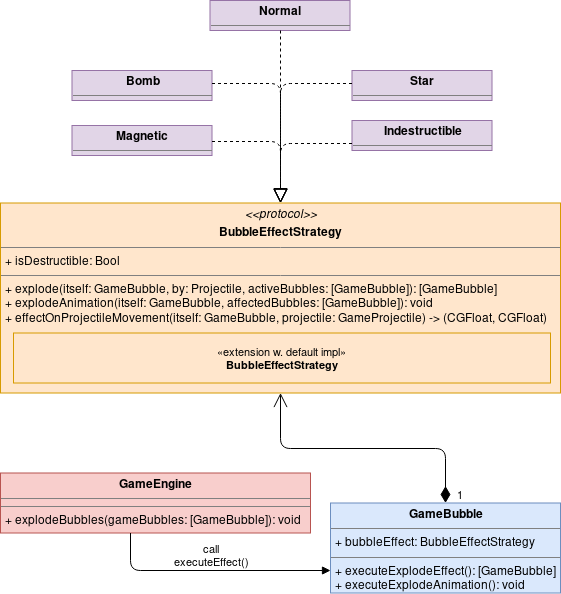 Normal

Bomb

Star

Magnetic

Indestructible

<<protocol>>
BubbleEffectStrategy

+ isDestructible: Bool

+ explode(itself: GameBubble, by: Projectile, activeBubbles: [GameBubble]): [GameBubble]
+ explodeAnimation(itself: GameBubble, affectedBubbles: [GameBubble]): void
+ effectOnProjectileMovement(itself: GameBubble, projectile: GameProjectile) -> (CGFloat, CGFloat)

«extension w. default impl»
BubbleEffectStrategy

GameEngine

+ explodeBubbles(gameBubbles: [GameBubble]): void

call
executeEffect()

1

GameBubble

+ bubbleEffect: BubbleEffectStrategy

+ executeExplodeEffect(): [GameBubble]
+ executeExplodeAnimation(): void